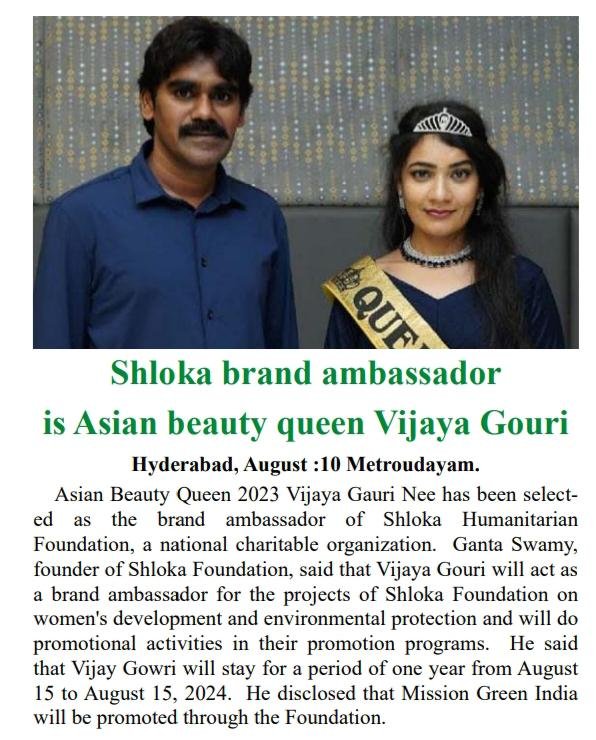 QUE

Shloka brand ambassador is Asian beauty queen Vijaya Gouri

Hyderabad, August :10 Metroudayam.

Asian Beauty Queen 2023 Vijaya Gauri Nee has been selected as the brand ambassador of Shloka Humanitarian Foundation, a national charitable organization. Ganta Swamy, founder of Shloka Foundation, said that Vijaya Gouri will act as a brand ambassador for the projects of Shloka Foundation on women's development and environmental protection and will do promotional activities in their promotion programs. He said that Vijay Gowri will stay for a period of one year from August 15 to August 15, 2024. He disclosed that Mission Green India will be promoted through the Foundation.